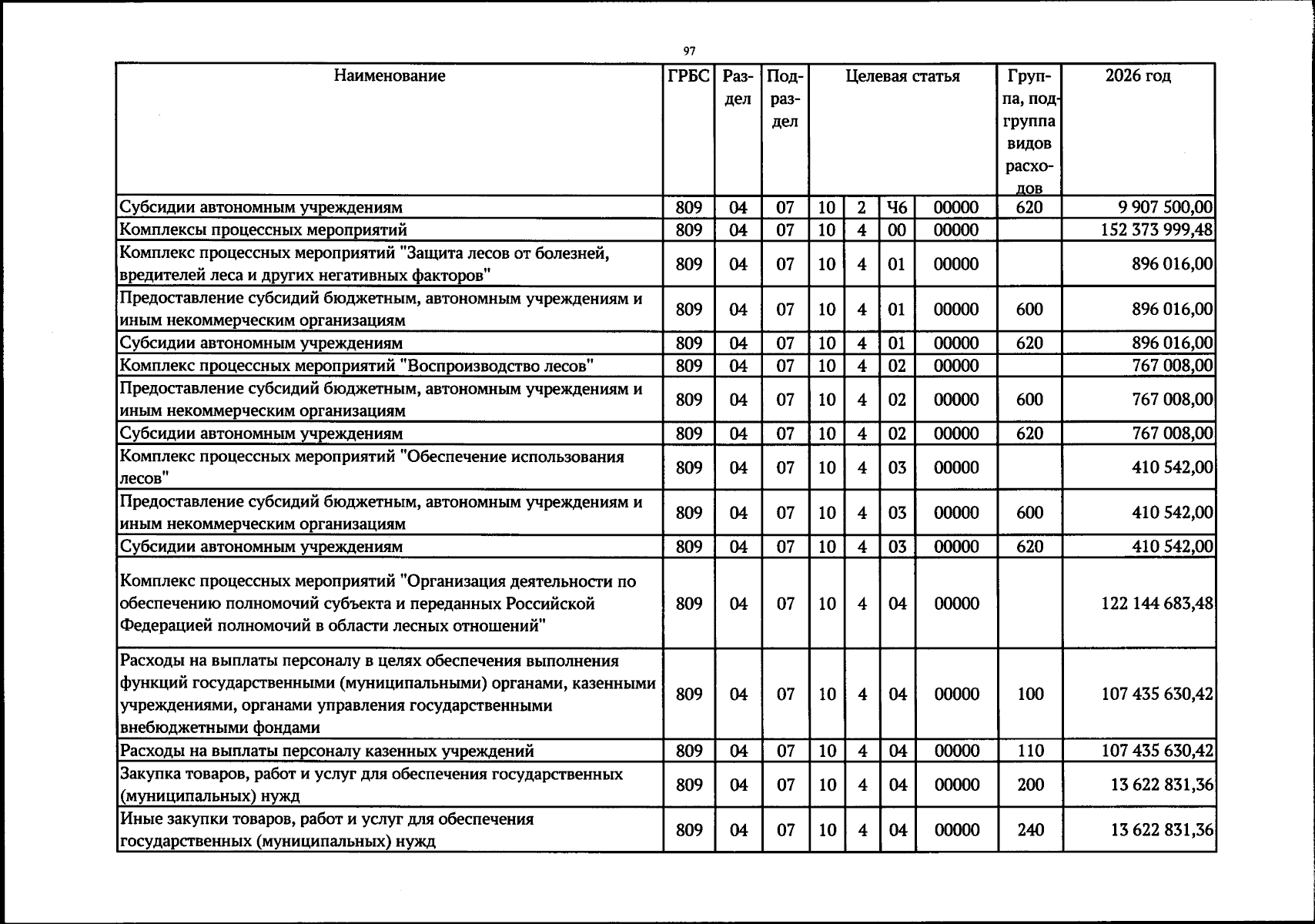 97

| Наименование | ГРБС | Раздел | Подраздел | Целевая статья |  |  |  | Группа, подгруппа видов расходов | 2026 год |
|---|---|---|---|---|---|---|---|---|---|
| Субсидии автономным учреждениям | 809 | 04 | 07 | 10 | 2 | Ч6 | 00000 | 620 | 9 907 500,00 |
| Комплексы процессных мероприятий | 809 | 04 | 07 | 10 | 4 | 00 | 00000 |  | 152 373 999,48 |
| Комплекс процессных мероприятий "Защита лесов от болезней, вредителей леса и других негативных факторов" | 809 | 04 | 07 | 10 | 4 | 01 | 00000 |  | 896 016,00 |
| Предоставление субсидий бюджетным, автономным учреждениям и иным некоммерческим организациям | 809 | 04 | 07 | 10 | 4 | 01 | 00000 | 600 | 896 016,00 |
| Субсидии автономным учреждениям | 809 | 04 | 07 | 10 | 4 | 01 | 00000 | 620 | 896 016,00 |
| Комплекс процессных мероприятий "Воспроизводство лесов" | 809 | 04 | 07 | 10 | 4 | 02 | 00000 |  | 767 008,00 |
| Предоставление субсидий бюджетным, автономным учреждениям и иным некоммерческим организациям | 809 | 04 | 07 | 10 | 4 | 02 | 00000 | 600 | 767 008,00 |
| Субсидии автономным учреждениям | 809 | 04 | 07 | 10 | 4 | 02 | 00000 | 620 | 767 008,00 |
| Комплекс процессных мероприятий "Обеспечение использования лесов" | 809 | 04 | 07 | 10 | 4 | 03 | 00000 |  | 410 542,00 |
| Предоставление субсидий бюджетным, автономным учреждениям и иным некоммерческим организациям | 809 | 04 | 07 | 10 | 4 | 03 | 00000 | 600 | 410 542,00 |
| Субсидии автономным учреждениям | 809 | 04 | 07 | 10 | 4 | 03 | 00000 | 620 | 410 542,00 |
| Комплекс процессных мероприятий "Организация деятельности по обеспечению полномочий субъекта и переданных Российской Федерацией полномочий в области лесных отношений" | 809 | 04 | 07 | 10 | 4 | 04 | 00000 |  | 122 144 683,48 |
| Расходы на выплаты персоналу в целях обеспечения выполнения функций государственными (муниципальными) органами, казенными учреждениями, органами управления государственными внебюджетными фондами | 809 | 04 | 07 | 10 | 4 | 04 | 00000 | 100 | 107 435 630,42 |
| Расходы на выплаты персоналу казенных учреждений | 809 | 04 | 07 | 10 | 4 | 04 | 00000 | 110 | 107 435 630,42 |
| Закупка товаров, работ и услуг для обеспечения государственных (муниципальных) нужд | 809 | 04 | 07 | 10 | 4 | 04 | 00000 | 200 | 13 622 831,36 |
| Иные закупки товаров, работ и услуг для обеспечения государственных (муниципальных) нужд | 809 | 04 | 07 | 10 | 4 | 04 | 00000 | 240 | 13 622 831,36 |